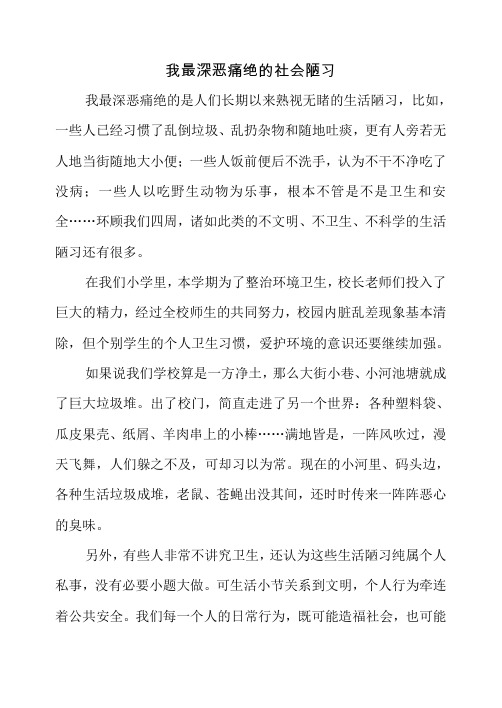 我最深恶痛绝的社会陋习

我最深恶痛绝的是人们长期以来熟视无睹的生活陋习，比如，一些人已经习惯了乱倒垃圾、乱扔杂物和随地吐痰，更有人旁若无人地当街随地大小便；一些人饭前便后不洗手，认为不干不净吃了没病；一些人以吃野生动物为乐事，根本不管是不是卫生和安全……环顾我们四周，诸如此类的不文明、不卫生、不科学的生活陋习还有很多。

在我们小学里，本学期为了整治环境卫生，校长老师们投入了巨大的精力，经过全校师生的共同努力，校园内脏乱差现象基本清除，但个别学生的个人卫生习惯，爱护环境的意识还要继续加强。

如果说我们学校算是一方净土，那么大街小巷、小河池塘就成了巨大垃圾堆。出了校门，简直走进了另一个世界：各种塑料袋、瓜皮果壳、纸屑、羊肉串上的小棒……满地皆是，一阵风吹过，漫天飞舞，人们躲之不及，可却习以为常。现在的小河里、码头边，各种生活垃圾成堆，老鼠、苍蝇出没其间，还时时传来一阵阵恶心的臭味。

另外，有些人非常不讲究卫生，还认为这些生活陋习纯属个人私事，没有必要小题大做。可生活小节关系到文明，个人行为牵连着公共安全。我们每一个人的日常行为，既可能造福社会，也可能